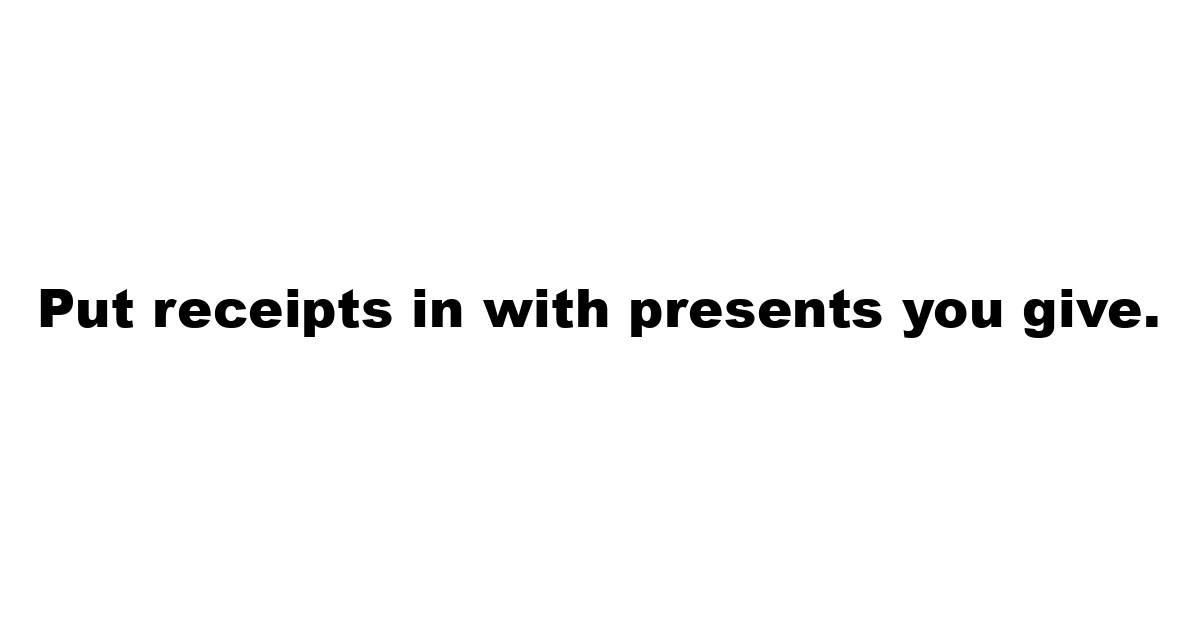 Put receipts in with presents you give.